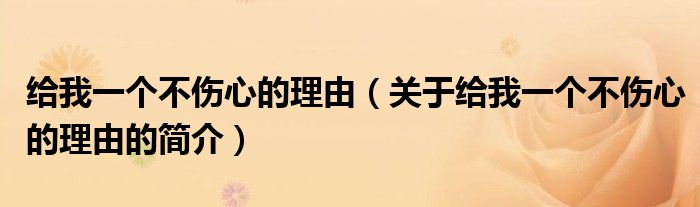 给我一个不伤心的理由（关于给我一个不伤心的理由的简介）